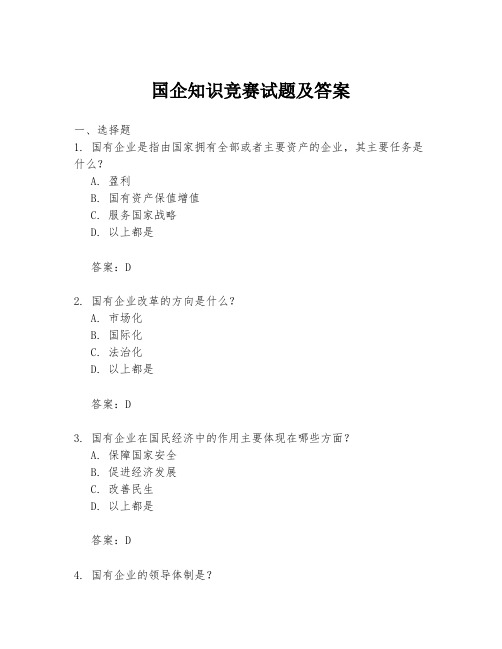 国企知识竞赛试题及答案

一、选择题

1. 国有企业是指由国家拥有全部或者主要资产的企业，其主要任务是什么？

A. 盈利
B. 国有资产保值增值
C. 服务国家战略
D. 以上都是

答案：D

2. 国有企业改革的方向是什么？

A. 市场化
B. 国际化
C. 法治化
D. 以上都是

答案：D

3. 国有企业在国民经济中的作用主要体现在哪些方面？

A. 保障国家安全
B. 促进经济发展
C. 改善民生
D. 以上都是

答案：D

4. 国有企业的领导体制是？